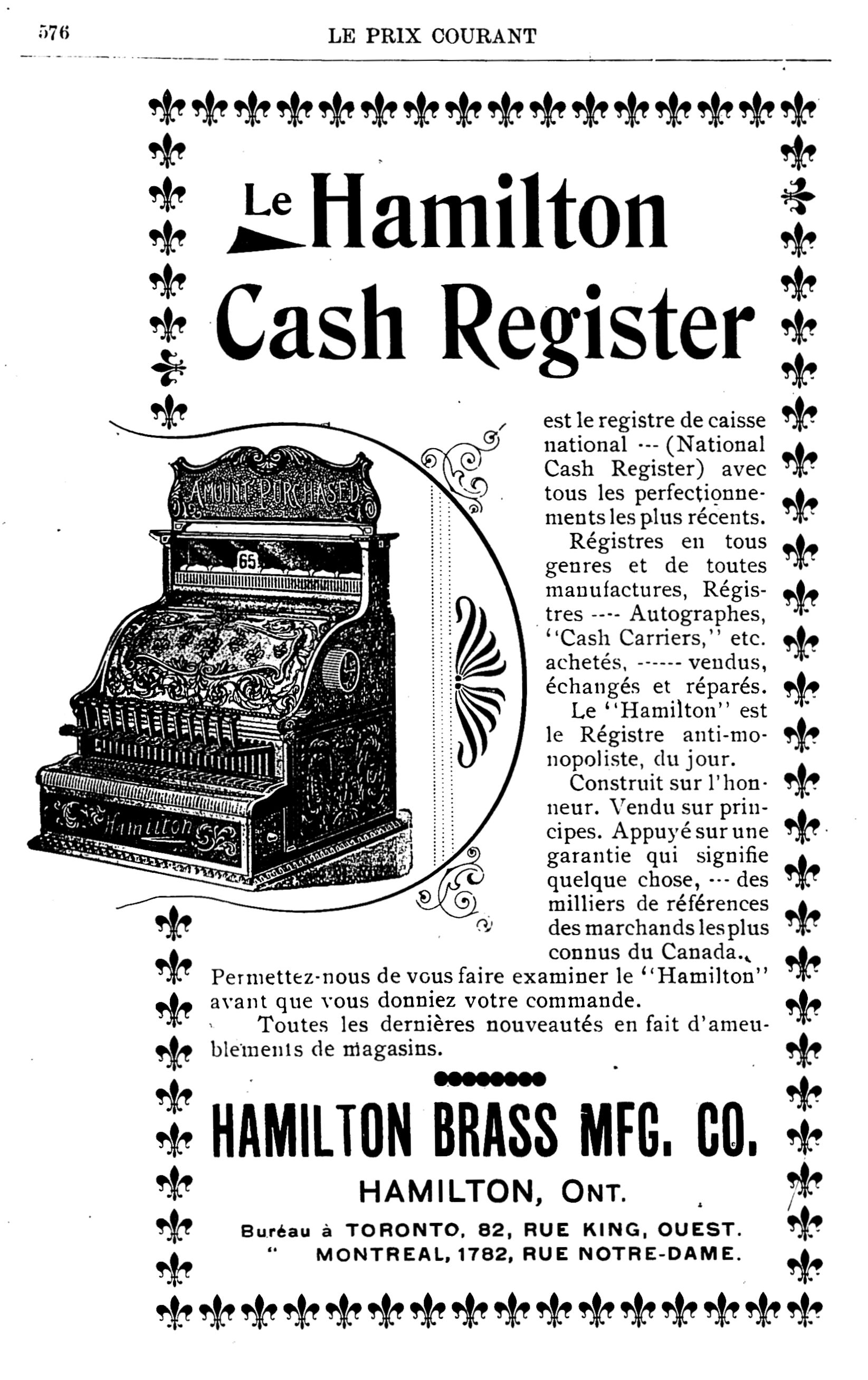 576 LE PRIX COURANT

Le Hamilton Cash Register

AMOUNT PURCHASED

65

Hamilton

est le registre de caisse national --- (National Cash Register) avec tous les perfectionnements les plus récents.

Régistres en tous genres et de toutes manufactures, Régistres ---- Autographes, "Cash Carriers," etc. achetés, ------ vendus, échangés et réparés.

Le "Hamilton" est le Régistre anti-monopoliste, du jour.

Construit sur l'honneur. Vendu sur principes. Appuyé sur une garantie qui signifie quelque chose, --- des milliers de références des marchands les plus connus du Canada.

Permettez-nous de vous faire examiner le "Hamilton" avant que vous donniez votre commande.

Toutes les dernières nouveautés en fait d'ameublements de magasins.

HAMILTON BRASS MFG. CO.

HAMILTON, ONT.

Buréau à TORONTO, 82, RUE KING, OUEST.
" MONTREAL, 1782, RUE NOTRE-DAME.